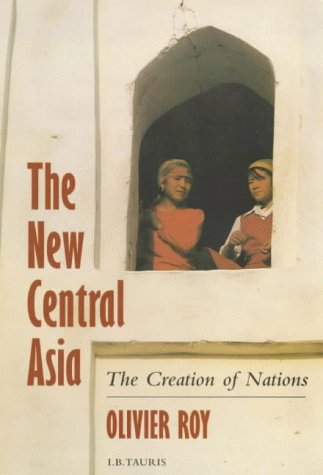 The New Central Asia

The Creation of Nations

OLIVIER ROY

I.B.TAURIS